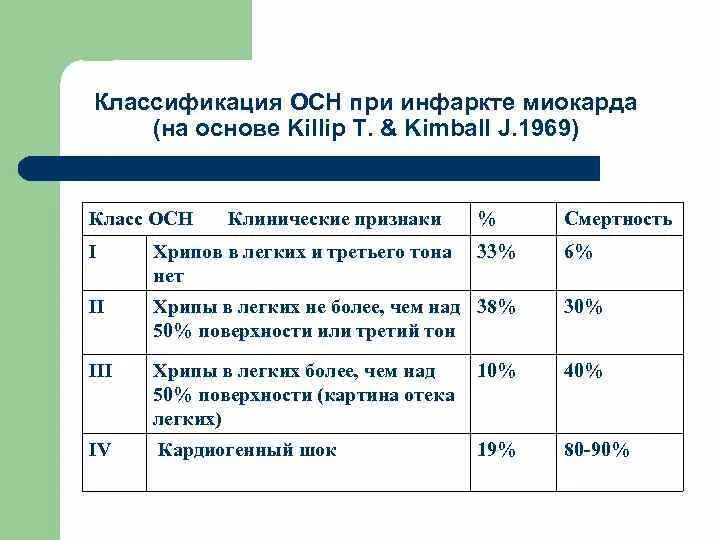 Классификация ОСН при инфаркте миокарда (на основе Killip T. & Kimball J.1969)

| Класс ОСН | Клинические признаки | % | Смертность |
|---|---|---|---|
| I | Хрипов в легких и третьего тона нет | 33% | 6% |
| II | Хрипы в легких не более, чем над 50% поверхности или третий тон | 38% | 30% |
| III | Хрипы в легких более, чем над 50% поверхности (картина отека легких) | 10% | 40% |
| IV | Кардиогенный шок | 19% | 80-90% |